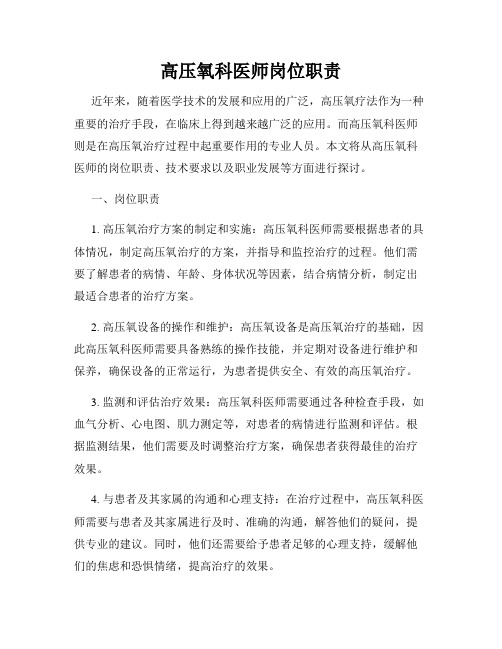 高压氧科医师岗位职责

近年来，随着医学技术的发展和应用的广泛，高压氧疗法作为一种重要的治疗手段，在临床上得到越来越广泛的应用。而高压氧科医师则是在高压氧治疗过程中起重要作用的专业人员。本文将从高压氧科医师的岗位职责、技术要求以及职业发展等方面进行探讨。

一、岗位职责

1. 高压氧治疗方案的制定和实施：高压氧科医师需要根据患者的具体情况，制定高压氧治疗的方案，并指导和监控治疗的过程。他们需要了解患者的病情、年龄、身体状况等因素，结合病情分析，制定出最适合患者的治疗方案。

2. 高压氧设备的操作和维护：高压氧设备是高压氧治疗的基础，因此高压氧科医师需要具备熟练的操作技能，并定期对设备进行维护和保养，确保设备的正常运行，为患者提供安全、有效的高压氧治疗。

3. 监测和评估治疗效果：高压氧科医师需要通过各种检查手段，如血气分析、心电图、肌力测定等，对患者的病情进行监测和评估。根据监测结果，他们需要及时调整治疗方案，确保患者获得最佳的治疗效果。

4. 与患者及其家属的沟通和心理支持：在治疗过程中，高压氧科医师需要与患者及其家属进行及时、准确的沟通，解答他们的疑问，提供专业的建议。同时，他们还需要给予患者足够的心理支持，缓解他们的焦虑和恐惧情绪，提高治疗的效果。